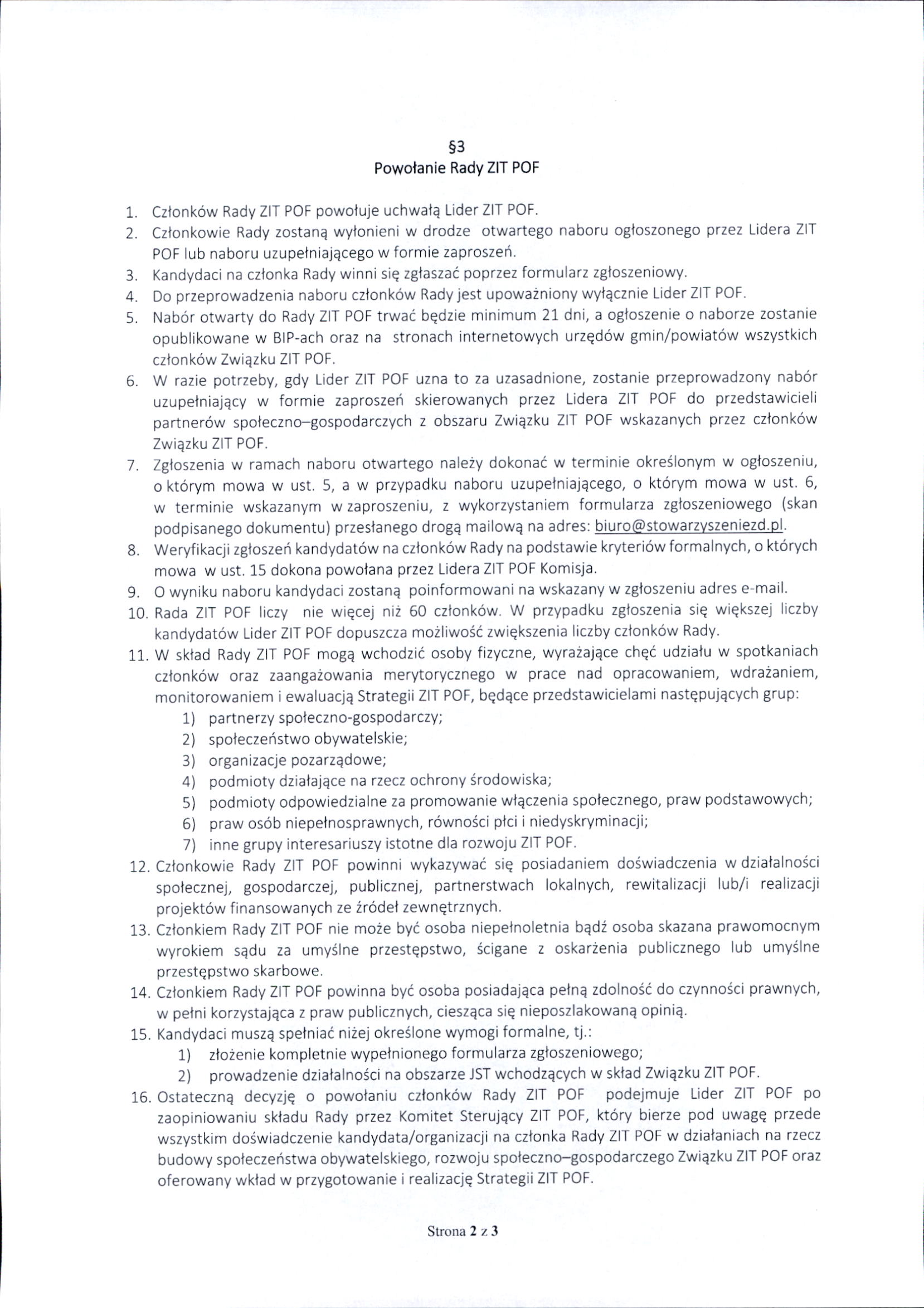 §3
Powołanie Rady ZIT POF

1. Członków Rady ZIT POF powołuje uchwałą Lider ZIT POF.
2. Członkowie Rady zostaną wyłonieni w drodze otwartego naboru ogłoszonego przez Lidera ZIT POF lub naboru uzupełniającego w formie zaproszeń.
3. Kandydaci na członka Rady winni się zgłaszać poprzez formularz zgłoszeniowy.
4. Do przeprowadzenia naboru członków Rady jest upoważniony wyłącznie Lider ZIT POF.
5. Nabór otwarty do Rady ZIT POF trwać będzie minimum 21 dni, a ogłoszenie o naborze zostanie opublikowane w BIP-ach oraz na stronach internetowych urzędów gmin/powiatów wszystkich członków Związku ZIT POF.
6. W razie potrzeby, gdy Lider ZIT POF uzna to za uzasadnione, zostanie przeprowadzony nabór uzupełniający w formie zaproszeń skierowanych przez Lidera ZIT POF do przedstawicieli partnerów społeczno–gospodarczych z obszaru Związku ZIT POF wskazanych przez członków Związku ZIT POF.
7. Zgłoszenia w ramach naboru otwartego należy dokonać w terminie określonym w ogłoszeniu, o którym mowa w ust. 5, a w przypadku naboru uzupełniającego, o którym mowa w ust. 6, w terminie wskazanym w zaproszeniu, z wykorzystaniem formularza zgłoszeniowego (skan podpisanego dokumentu) przesłanego drogą mailową na adres: biuro@stowarzyszeniezd.pl.
8. Weryfikacji zgłoszeń kandydatów na członków Rady na podstawie kryteriów formalnych, o których mowa w ust. 15 dokona powołana przez Lidera ZIT POF Komisja.
9. O wyniku naboru kandydaci zostaną poinformowani na wskazany w zgłoszeniu adres e-mail.
10. Rada ZIT POF liczy nie więcej niż 60 członków. W przypadku zgłoszenia się większej liczby kandydatów Lider ZIT POF dopuszcza możliwość zwiększenia liczby członków Rady.
11. W skład Rady ZIT POF mogą wchodzić osoby fizyczne, wyrażające chęć udziału w spotkaniach członków oraz zaangażowania merytorycznego w prace nad opracowaniem, wdrażaniem, monitorowaniem i ewaluacją Strategii ZIT POF, będące przedstawicielami następujących grup:
1) partnerzy społeczno-gospodarczy;
2) społeczeństwo obywatelskie;
3) organizacje pozarządowe;
4) podmioty działające na rzecz ochrony środowiska;
5) podmioty odpowiedzialne za promowanie włączenia społecznego, praw podstawowych;
6) praw osób niepełnosprawnych, równości płci i niedyskryminacji;
7) inne grupy interesariuszy istotne dla rozwoju ZIT POF.
12. Członkowie Rady ZIT POF powinni wykazywać się posiadaniem doświadczenia w działalności społecznej, gospodarczej, publicznej, partnerstwach lokalnych, rewitalizacji lub/i realizacji projektów finansowanych ze źródeł zewnętrznych.
13. Członkiem Rady ZIT POF nie może być osoba niepełnoletnia bądź osoba skazana prawomocnym wyrokiem sądu za umyślne przestępstwo, ścigane z oskarżenia publicznego lub umyślne przestępstwo skarbowe.
14. Członkiem Rady ZIT POF powinna być osoba posiadająca pełną zdolność do czynności prawnych, w pełni korzystająca z praw publicznych, ciesząca się nieposzlakowaną opinią.
15. Kandydaci muszą spełniać niżej określone wymogi formalne, tj.:
1) złożenie kompletnie wypełnionego formularza zgłoszeniowego;
2) prowadzenie działalności na obszarze JST wchodzących w skład Związku ZIT POF.
16. Ostateczną decyzję o powołaniu członków Rady ZIT POF podejmuje Lider ZIT POF po zaopiniowaniu składu Rady przez Komitet Sterujący ZIT POF, który bierze pod uwagę przede wszystkim doświadczenie kandydata/organizacji na członka Rady ZIT POF w działaniach na rzecz budowy społeczeństwa obywatelskiego, rozwoju społeczno–gospodarczego Związku ZIT POF oraz oferowany wkład w przygotowanie i realizację Strategii ZIT POF.

Strona 2 z 3